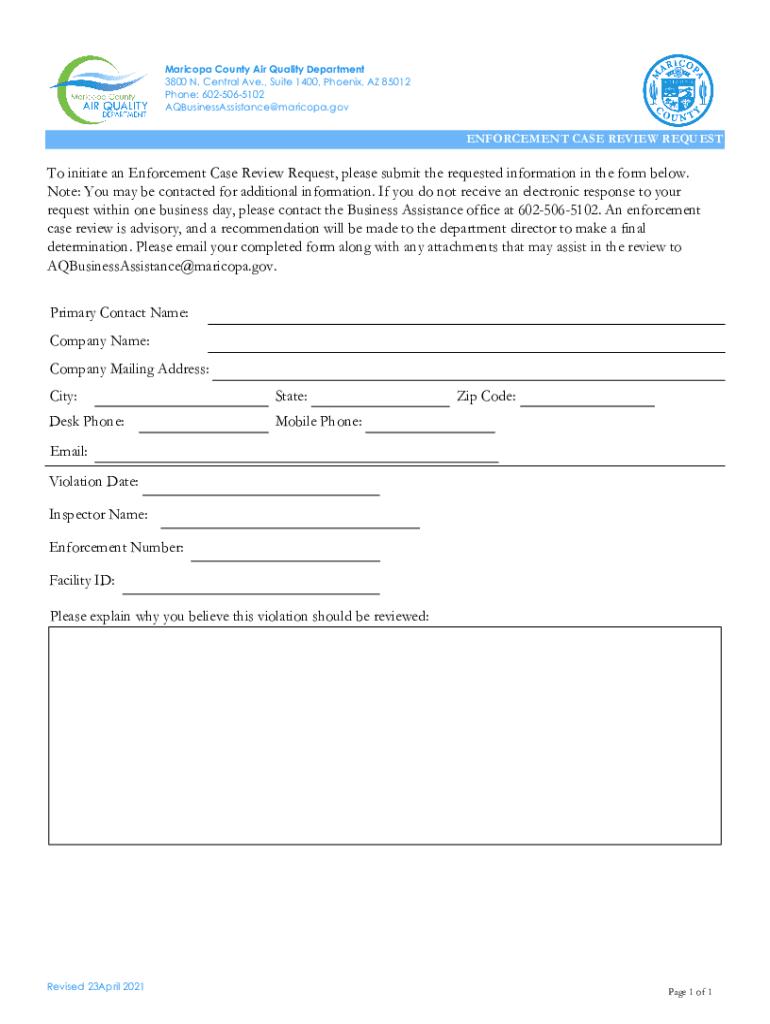 Maricopa County AIR QUALITY DEPARTMENT

Maricopa County Air Quality Department
3800 N. Central Ave., Suite 1400, Phoenix, AZ 85012
Phone: 602-506-5102
AQBusinessAssistance@maricopa.gov

MARICOPA COUNTY

ENFORCEMENT CASE REVIEW REQUEST

To initiate an Enforcement Case Review Request, please submit the requested information in the form below. Note: You may be contacted for additional information. If you do not receive an electronic response to your request within one business day, please contact the Business Assistance office at 602-506-5102. An enforcement case review is advisory, and a recommendation will be made to the department director to make a final determination. Please email your completed form along with any attachments that may assist in the review to AQBusinessAssistance@maricopa.gov.

Primary Contact Name:

Company Name:

Company Mailing Address:

City:

State:

Zip Code:

Desk Phone:

Mobile Phone:

Email:

Violation Date:

Inspector Name:

Enforcement Number:

Facility ID:

Please explain why you believe this violation should be reviewed:

Revised 23April 2021

Page 1 of 1